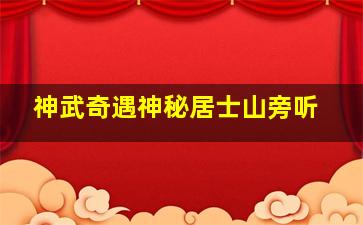 神武奇遇神秘居士山旁听